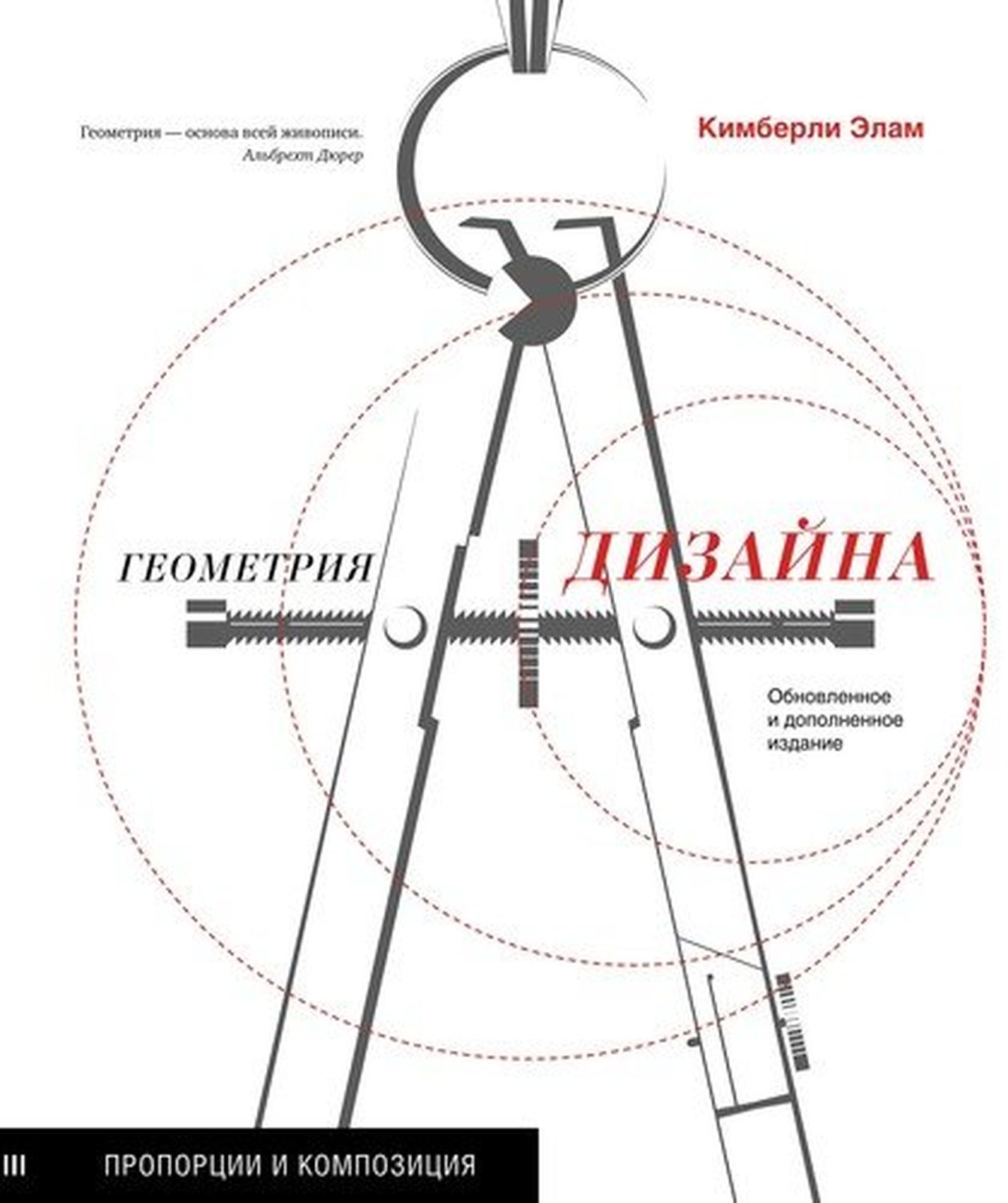 Геометрия — основа всей живописи.
Альбрехт Дюрер

Кимберли Элам

ГЕОМЕТРИЯ ДИЗАЙНА

Обновленное и дополненное издание

III ПРОПОРЦИИ И КОМПОЗИЦИЯ